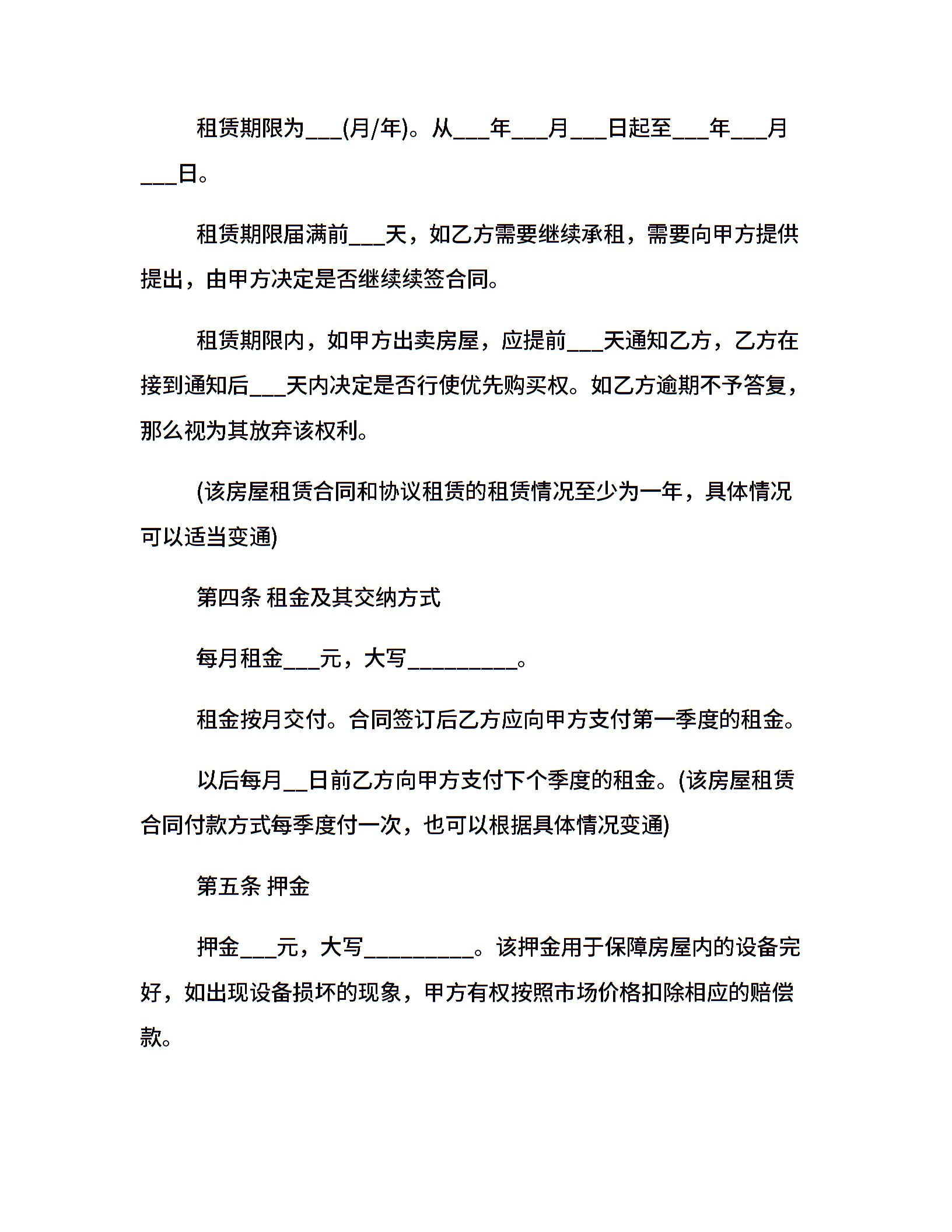 租赁期限为____(月/年)。从____年____月____日起至____年____月____日。

租赁期限届满前____天，如乙方需要继续承租，需要向甲方提供提出，由甲方决定是否继续续签合同。

租赁期限内，如甲方出卖房屋，应提前____天通知乙方，乙方在接到通知后____天内决定是否行使优先购买权。如乙方逾期不予答复，那么视为其放弃该权利。

(该房屋租赁合同和协议租赁的租赁情况至少为一年，具体情况可以适当变通)

第四条 租金及其交纳方式

每月租金____元，大写____。

租金按月交付。合同签订后乙方应向甲方支付第一季度的租金。

以后每月____日前乙方向甲方支付下个季度的租金。(该房屋租赁合同付款方式每季度付一次，也可以根据具体情况变通)

第五条 押金

押金____元，大写____。该押金用于保障房屋内的设备完好，如出现设备损坏的现象，甲方有权按照市场价格扣除相应的赔偿款。